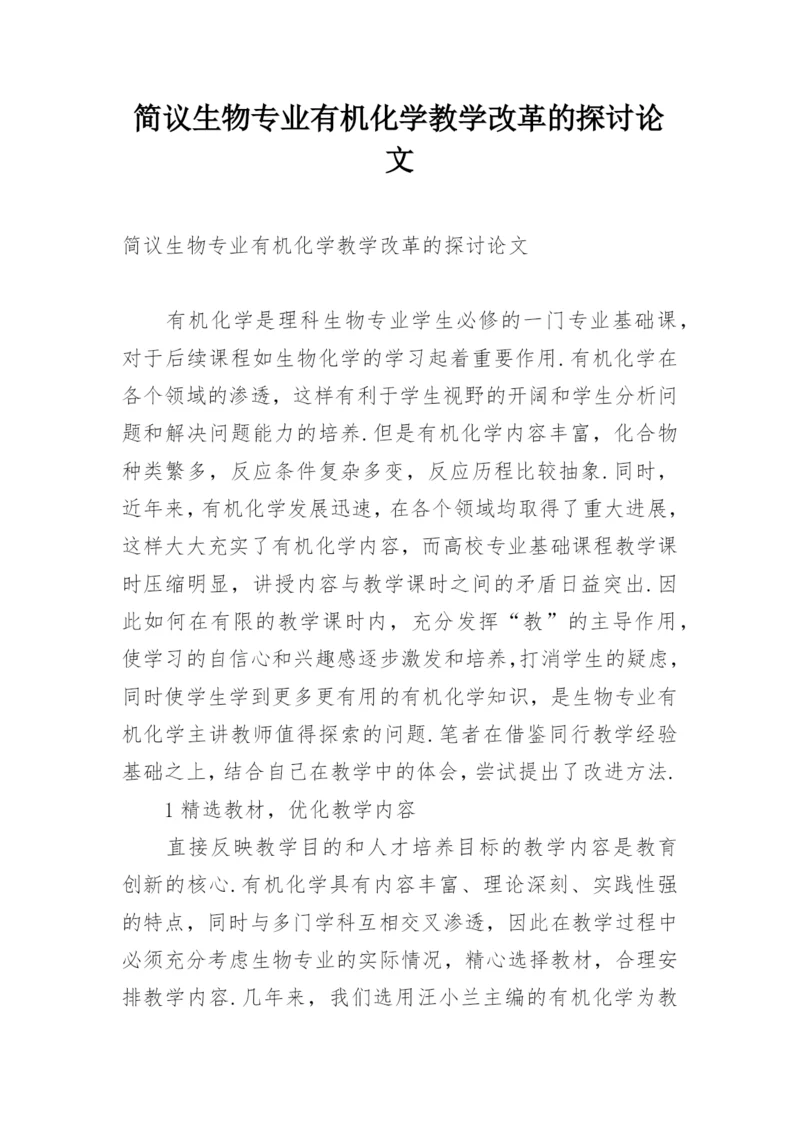 简议生物专业有机化学教学改革的探讨论文

简议生物专业有机化学教学改革的探讨论文

有机化学是理科生物专业学生必修的一门专业基础课，对于后续课程如生物化学的学习起着重要作用.有机化学在各个领域的渗透，这样有利于学生视野的开阔和学生分析问题和解决问题能力的培养.但是有机化学内容丰富，化合物种类繁多，反应条件复杂多变，反应历程比较抽象.同时，近年来，有机化学发展迅速，在各个领域均取得了重大进展，这样大大充实了有机化学内容，而高校专业基础课程教学课时压缩明显，讲授内容与教学课时之间的矛盾日益突出.因此如何在有限的教学课时内，充分发挥“教”的主导作用，使学习的自信心和兴趣感逐步激发和培养，打消学生的疑虑，同时使学生学到更多更有用的有机化学知识，是生物专业有机化学主讲教师值得探索的问题.笔者在借鉴同行教学经验基础之上，结合自己在教学中的体会，尝试提出了改进方法.

1 精选教材，优化教学内容

直接反映教学目的和人才培养目标的教学内容是教育创新的核心.有机化学具有内容丰富、理论深刻、实践性强的特点，同时与多门学科互相交叉渗透，因此在教学过程中必须充分考虑生物专业的实际情况，精心选择教材，合理安排教学内容.几年来，我们选用汪小兰主编的有机化学为教